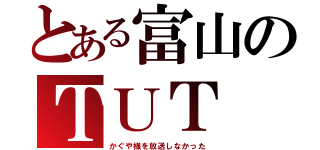 とある富山の
TUT
かぐや様を放送しなかった